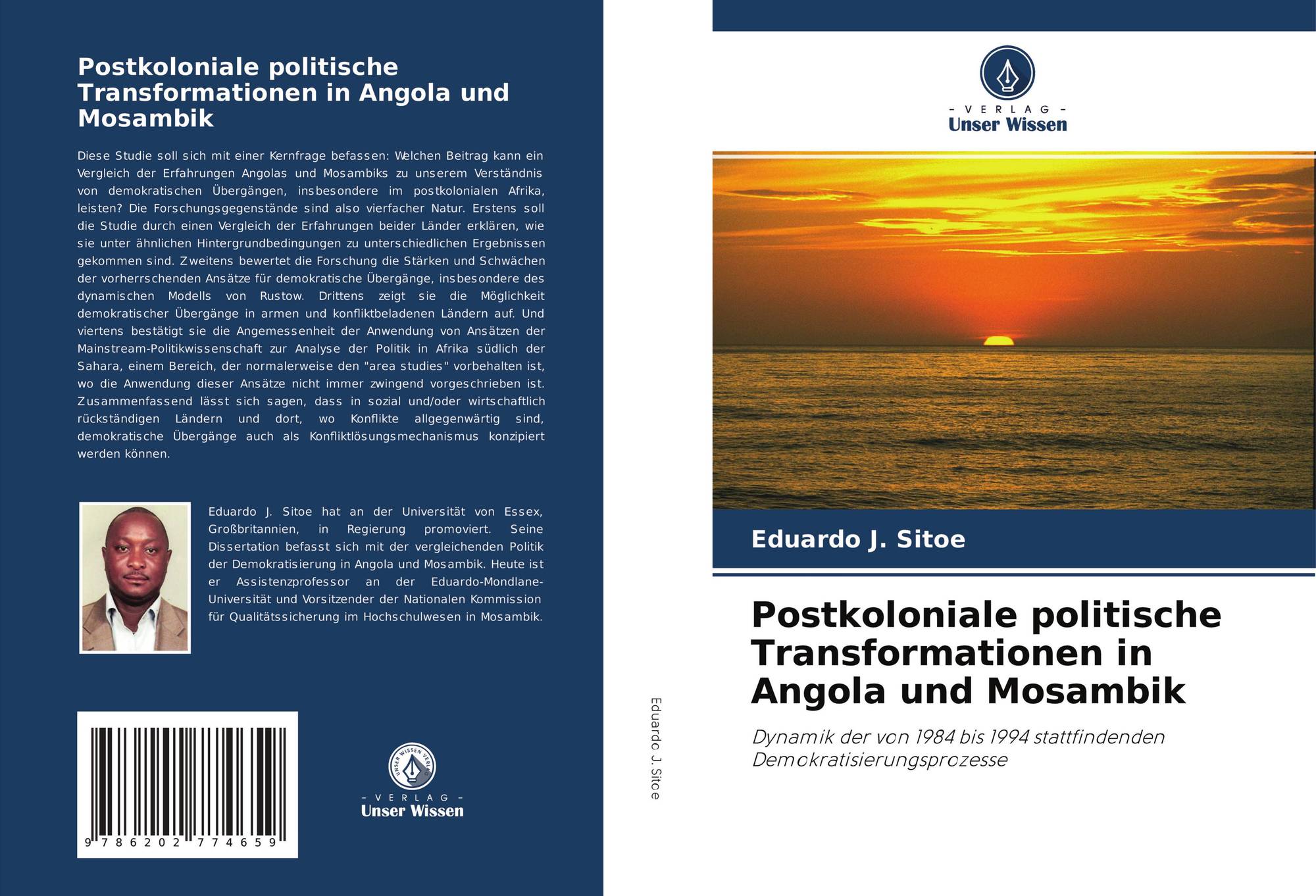 Postkoloniale politische Transformationen in Angola und Mosambik

Diese Studie soll sich mit einer Kernfrage befassen: Welchen Beitrag kann ein Vergleich der Erfahrungen Angolas und Mosambiks zu unserem Verständnis von demokratischen Übergängen, insbesondere im postkolonialen Afrika, leisten? Die Forschungsgegenstände sind also vierfacher Natur. Erstens soll die Studie durch einen Vergleich der Erfahrungen beider Länder erklären, wie sie unter ähnlichen Hintergrundbedingungen zu unterschiedlichen Ergebnissen gekommen sind. Zweitens bewertet die Forschung die Stärken und Schwächen der vorherrschenden Ansätze für demokratische Übergänge, insbesondere des dynamischen Modells von Rustow. Drittens zeigt sie die Möglichkeit demokratischer Übergänge in armen und konfliktbeladenen Ländern auf. Und viertens bestätigt sie die Angemessenheit der Anwendung von Ansätzen der Mainstream-Politikwissenschaft zur Analyse der Politik in Afrika südlich der Sahara, einem Bereich, der normalerweise den "area studies" vorbehalten ist, wo die Anwendung dieser Ansätze nicht immer zwingend vorgeschrieben ist. Zusammenfassend lässt sich sagen, dass in sozial und/oder wirtschaftlich rückständigen Ländern und dort, wo Konflikte allgegenwärtig sind, demokratische Übergänge auch als Konfliktlösungsmechanismus konzipiert werden können.

Eduardo J. Sitoe hat an der Universität von Essex, Großbritannien, in Regierung promoviert. Seine Dissertation befasst sich mit der vergleichenden Politik der Demokratisierung in Angola und Mosambik. Heute ist er Assistenzprofessor an der Eduardo-Mondlane-Universität und Vorsitzender der Nationalen Kommission für Qualitätssicherung im Hochschulwesen in Mosambik.

9 786202 774659

UNSER WISSEN VERLAG
- VERLAG -
Unser Wissen

Eduardo J. Sitoe

- VERLAG -
Unser Wissen

Eduardo J. Sitoe

Postkoloniale politische Transformationen in Angola und Mosambik

Dynamik der von 1984 bis 1994 stattfindenden Demokratisierungsprozesse